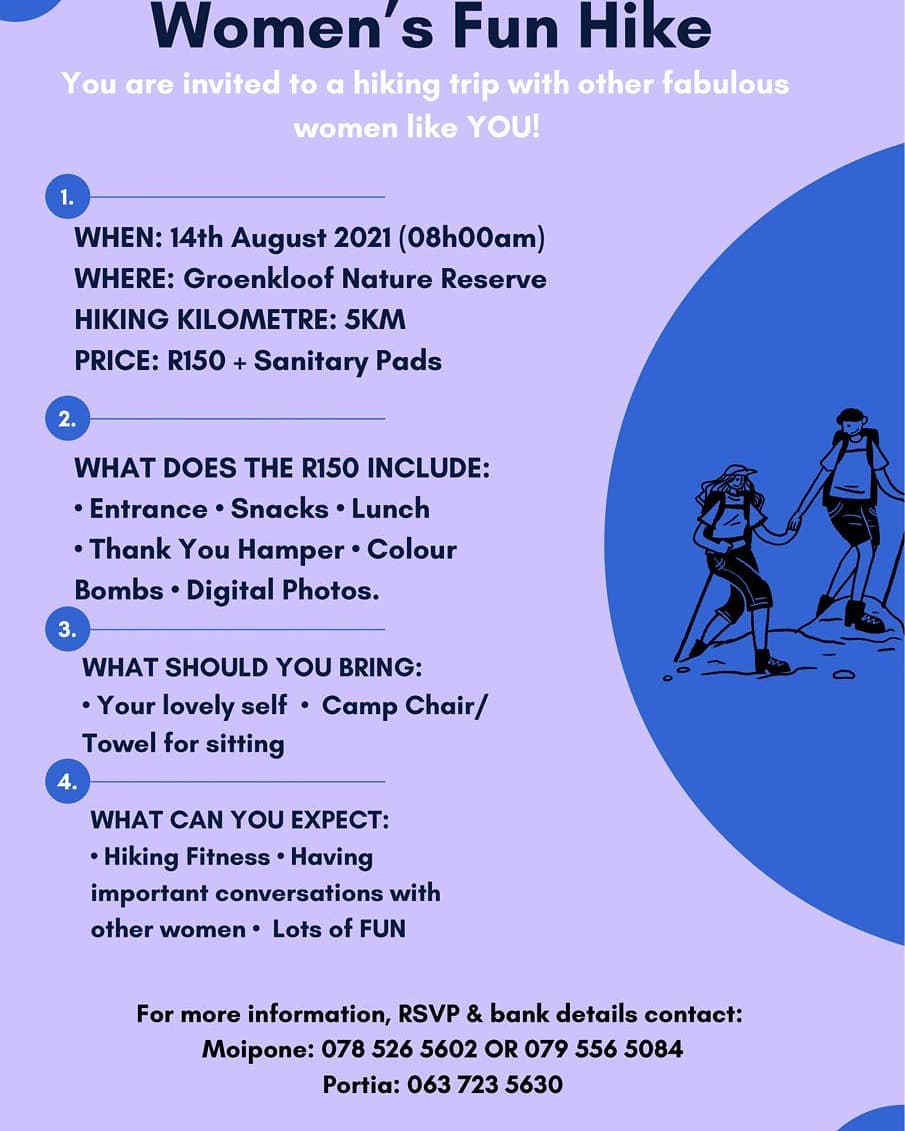 Women's Fun Hike

You are invited to a hiking trip with other fabulous women like YOU!

1.

WHEN: 14th August 2021 (08h00am)
WHERE: Groenkloof Nature Reserve
HIKING KILOMETRE: 5KM
PRICE: R150 + Sanitary Pads

2.

WHAT DOES THE R150 INCLUDE:
• Entrance • Snacks • Lunch • Thank You Hamper • Colour Bombs • Digital Photos.

3.

WHAT SHOULD YOU BRING:
• Your lovely self • Camp Chair/ Towel for sitting

4.

WHAT CAN YOU EXPECT:
• Hiking Fitness • Having important conversations with other women • Lots of FUN

For more information, RSVP & bank details contact:
Moipone: 078 526 5602 OR 079 556 5084
Portia: 063 723 5630